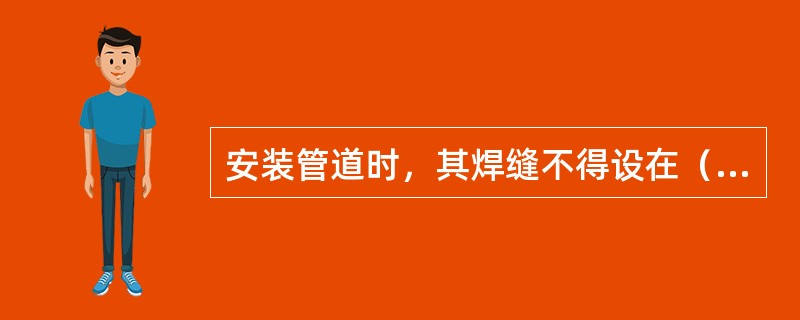 安装管道时，其焊缝不得设在（...